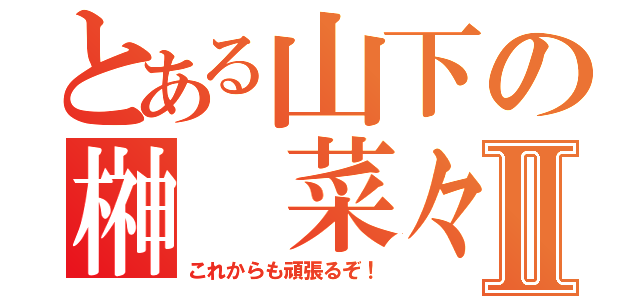 とある山下の
榊　菜々Ⅱ
これからも頑張るぞ！